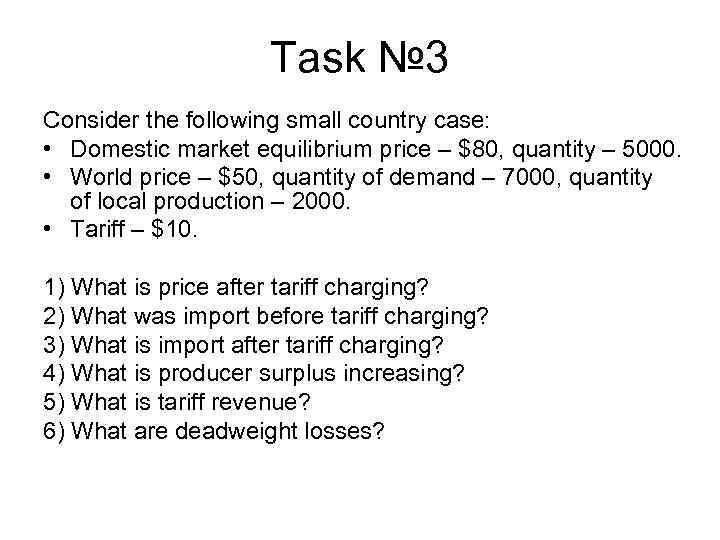 Task №3

Consider the following small country case:

• Domestic market equilibrium price – \$80, quantity – 5000.
• World price – \$50, quantity of demand – 7000, quantity of local production – 2000.
• Tariff – \$10.

1) What is price after tariff charging?
2) What was import before tariff charging?
3) What is import after tariff charging?
4) What is producer surplus increasing?
5) What is tariff revenue?
6) What are deadweight losses?